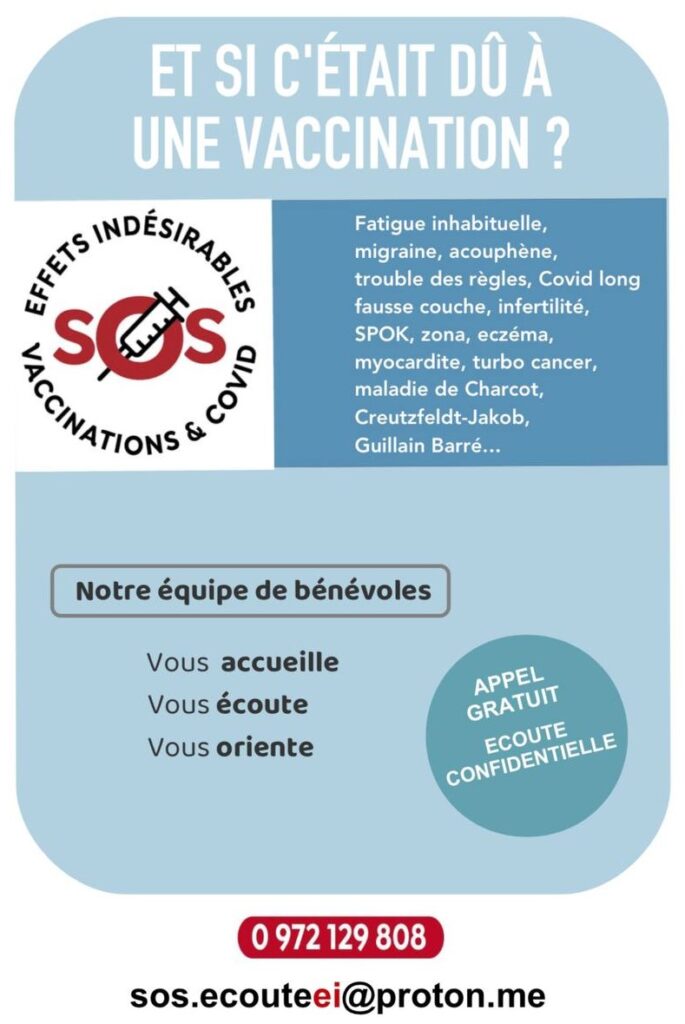 ET SI C'ÉTAIT DÛ À UNE VACCINATION ?

EFFETS INDÉSIRABLES
SOS
VACCINATIONS & COVID

Fatigue inhabituelle, migraine, acouphène, trouble des règles, Covid long fausse couche, infertilité, SPOK, zona, eczéma, myocardite, turbo cancer, maladie de Charcot, Creutzfeldt-Jakob, Guillain Barré...

Notre équipe de bénévoles

Vous accueille
Vous écoute
Vous oriente

APPEL GRATUIT
ECOUTE CONFIDENTIELLE

0 972 129 808

sos.ecouteei@proton.me